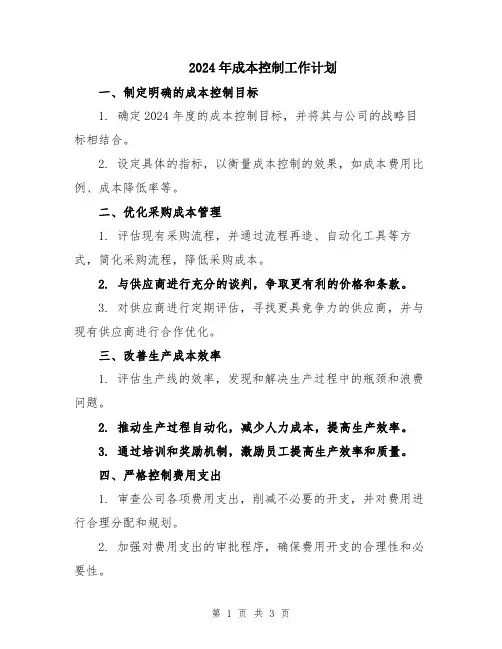 2024年成本控制工作计划

一、制定明确的成本控制目标

1. 确定2024年度的成本控制目标，并将其与公司的战略目标相结合。

2. 设定具体的指标，以衡量成本控制的效果，如成本费用比例、成本降低率等。

二、优化采购成本管理

1. 评估现有采购流程，并通过流程再造、自动化工具等方式，简化采购流程，降低采购成本。

2. 与供应商进行充分的谈判，争取更有利的价格和条款。

3. 对供应商进行定期评估，寻找更具竞争力的供应商，并与现有供应商进行合作优化。

三、改善生产成本效率

1. 评估生产线的效率，发现和解决生产过程中的瓶颈和浪费问题。

2. 推动生产过程自动化，减少人力成本，提高生产效率。

3. 通过培训和奖励机制，激励员工提高生产效率和质量。

四、严格控制费用支出

1. 审查公司各项费用支出，削减不必要的开支，并对费用进行合理分配和规划。

2. 加强对费用支出的审批程序，确保费用开支的合理性和必要性。

第 1 页 共 3 页